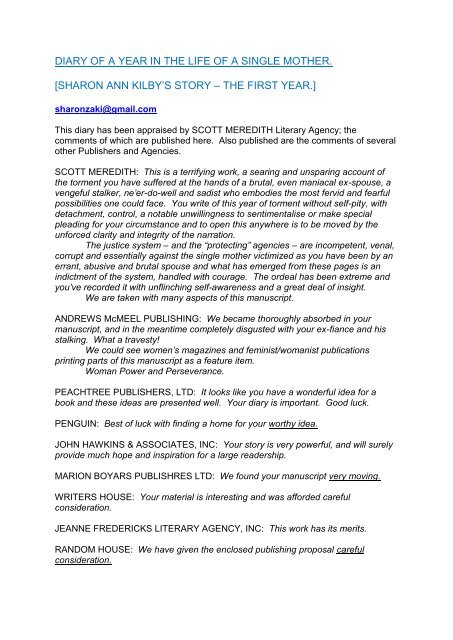 DIARY OF A YEAR IN THE LIFE OF A SINGLE MOTHER.

[SHARON ANN KILBY'S STORY – THE FIRST YEAR.]

sharonzaki@gmail.com

This diary has been appraised by SCOTT MEREDITH Literary Agency; the comments of which are published here. Also published are the comments of several other Publishers and Agencies.

SCOTT MEREDITH: This is a terrifying work, a searing and unsparing account of the torment you have suffered at the hands of a brutal, even maniacal ex-spouse, a vengeful stalker, ne'er-do-well and sadist who embodies the most fervid and fearful possibilities one could face. You write of this year of torment without self-pity, with detachment, control, a notable unwillingness to sentimentalise or make special pleading for your circumstance and to open this anywhere is to be moved by the unforced clarity and integrity of the narration.
The justice system – and the "protecting" agencies – are incompetent, venal, corrupt and essentially against the single mother victimized as you have been by an errant, abusive and brutal spouse and what has emerged from these pages is an indictment of the system, handled with courage. The ordeal has been extreme and you've recorded it with unflinching self-awareness and a great deal of insight.
We are taken with many aspects of this manuscript.

ANDREWS McMEEL PUBLISHING: We became thoroughly absorbed in your manuscript, and in the meantime completely disgusted with your ex-fiance and his stalking. What a travesty!
We could see women's magazines and feminist/womanist publications printing parts of this manuscript as a feature item.
Woman Power and Perseverance.

PEACHTREE PUBLISHERS, LTD: It looks like you have a wonderful idea for a book and these ideas are presented well. Your diary is important. Good luck.

PENGUIN: Best of luck with finding a home for your worthy idea.

JOHN HAWKINS & ASSOCIATES, INC: Your story is very powerful, and will surely provide much hope and inspiration for a large readership.

MARION BOYARS PUBLISHRES LTD: We found your manuscript very moving.

WRITERS HOUSE: Your material is interesting and was afforded careful consideration.

JEANNE FREDERICKS LITERARY AGENCY, INC: This work has its merits.

RANDOM HOUSE: We have given the enclosed publishing proposal careful consideration.